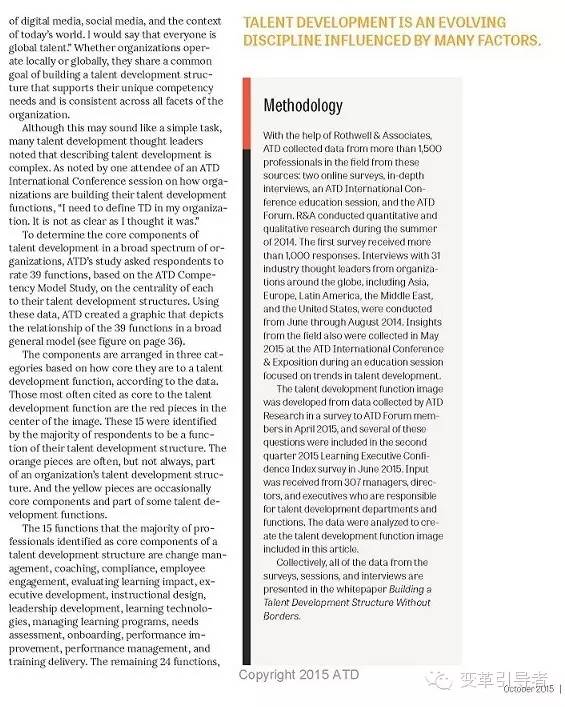 of digital media, social media, and the context of today's world. I would say that everyone is global talent." Whether organizations operate locally or globally, they share a common goal of building a talent development structure that supports their unique competency needs and is consistent across all facets of the organization.

Although this may sound like a simple task, many talent development thought leaders noted that describing talent development is complex. As noted by one attendee of an ATD International Conference session on how organizations are building their talent development functions, "I need to define TD in my organization. It is not as clear as I thought it was."

To determine the core components of talent development in a broad spectrum of organizations, ATD's study asked respondents to rate 39 functions, based on the ATD Competency Model Study, on the centrality of each to their talent development structures. Using these data, ATD created a graphic that depicts the relationship of the 39 functions in a broad general model (see figure on page 36).

The components are arranged in three categories based on how core they are to a talent development function, according to the data. Those most often cited as core to the talent development function are the red pieces in the center of the image. These 15 were identified by the majority of respondents to be a function of their talent development structure. The orange pieces are often, but not always, part of an organization's talent development structure. And the yellow pieces are occasionally core components and part of some talent development functions.

The 15 functions that the majority of professionals identified as core components of a talent development structure are change management, coaching, compliance, employee engagement, evaluating learning impact, executive development, instructional design, leadership development, learning technologies, managing learning programs, needs assessment, onboarding, performance improvement, performance management, and training delivery. The remaining 24 functions,

TALENT DEVELOPMENT IS AN EVOLVING DISCIPLINE INFLUENCED BY MANY FACTORS.

Methodology

With the help of Rothwell & Associates, ATD collected data from more than 1,500 professionals in the field from these sources: two online surveys, in-depth interviews, an ATD International Conference education session, and the ATD Forum. R&A conducted quantitative and qualitative research during the summer of 2014. The first survey received more than 1,000 responses. Interviews with 31 industry thought leaders from organizations around the globe, including Asia, Europe, Latin America, the Middle East, and the United States, were conducted from June through August 2014. Insights from the field also were collected in May 2015 at the ATD International Conference & Exposition during an education session focused on trends in talent development.

The talent development function image was developed from data collected by ATD Research in a survey to ATD Forum members in April 2015, and several of these questions were included in the second quarter 2015 Learning Executive Confidence Index survey in June 2015. Input was received from 307 managers, directors, and executives who are responsible for talent development departments and functions. The data were analyzed to create the talent development function image included in this article.

Collectively, all of the data from the surveys, sessions, and interviews are presented in the whitepaper Building a Talent Development Structure Without Borders.

Copyright 2015 ATD

变革引导者

October 2015 |